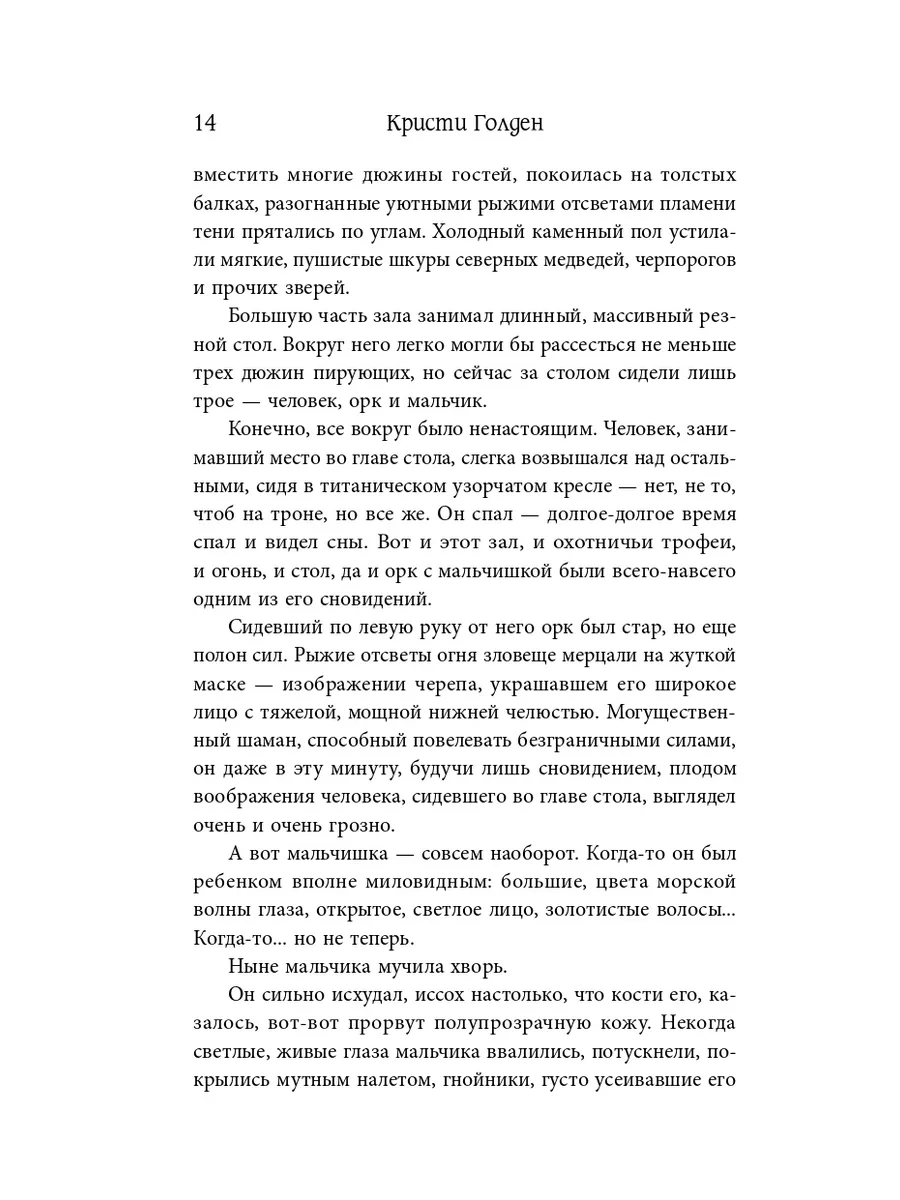 14 Кристи Голден

вместить многие дюжины гостей, покоилась на толстых балках, разогнанные уютными рыжими отсветами пламени тени прятались по углам. Холодный каменный пол устилали мягкие, пушистые шкуры северных медведей, черпорогов и прочих зверей.

Большую часть зала занимал длинный, массивный резной стол. Вокруг него легко могли бы рассесться не меньше трех дюжин пирующих, но сейчас за столом сидели лишь трое — человек, орк и мальчик.

Конечно, все вокруг было ненастоящим. Человек, занимавший место во главе стола, слегка возвышался над остальными, сидя в титаническом узорчатом кресле — нет, не то, чтоб на троне, но все же. Он спал — долгое-долгое время спал и видел сны. Вот и этот зал, и охотничьи трофеи, и огонь, и стол, да и орк с мальчишкой были всего-навсего одним из его сновидений.

Сидевший по левую руку от него орк был стар, но еще полон сил. Рыжие отсветы огня зловеще мерцали на жуткой маске — изображении черепа, украшавшем его широкое лицо с тяжелой, мощной нижней челюстью. Могущественный шаман, способный повелевать безграничными силами, он даже в эту минуту, будучи лишь сновидением, плодом воображения человека, сидевшего во главе стола, выглядел очень и очень грозно.

А вот мальчишка — совсем наоборот. Когда-то он был ребенком вполне миловидным: большие, цвета морской волны глаза, открытое, светлое лицо, золотистые волосы... Когда-то... но не теперь.

Ныне мальчика мучила хворь.

Он сильно исхудал, иссох настолько, что кости его, казалось, вот-вот прорвут полупрозрачную кожу. Некогда светлые, живые глаза мальчика ввалились, потускнели, покрылись мутным налетом, гнойники, густо усеивавшие его